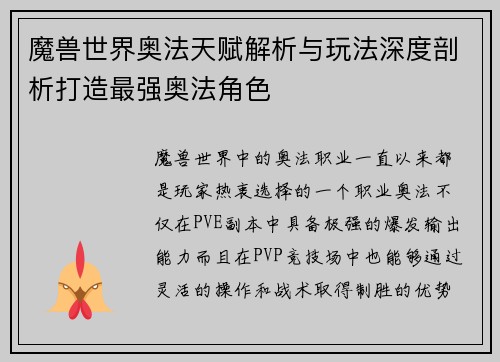 魔兽世界奥法天赋解析与玩法深度剖析打造最强奥法角色

魔兽世界中的奥法职业一直以来都是玩家热衷选择的一个职业奥法不仅在PVE副本中具备极强的爆发输出能力而且在PVP竞技场中也能够通过灵活的操作和战术取得制胜的优势